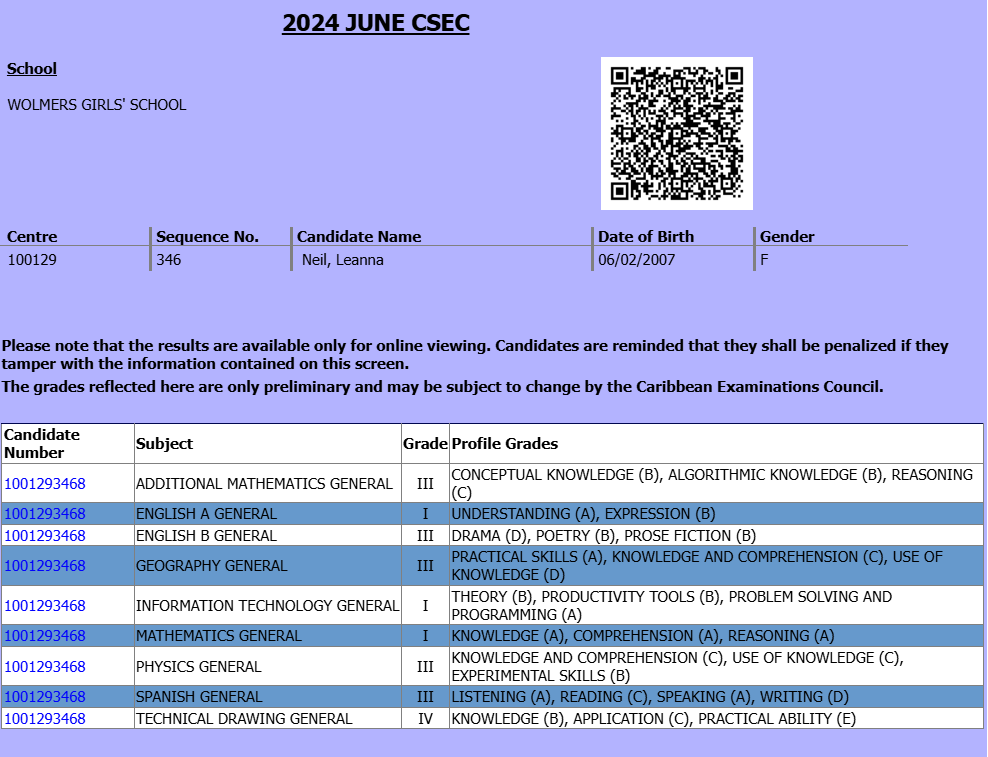 2024 JUNE CSEC

School

WOLMERS GIRLS' SCHOOL

| Centre | Sequence No. | Candidate Name | Date of Birth | Gender |
|---|---|---|---|---|
| 100129 | 346 | Neil, Leanna | 06/02/2007 | F |

Please note that the results are available only for online viewing. Candidates are reminded that they shall be penalized if they tamper with the information contained on this screen.
The grades reflected here are only preliminary and may be subject to change by the Caribbean Examinations Council.

| Candidate Number | Subject | Grade | Profile Grades |
|---|---|---|---|
| 1001293468 | ADDITIONAL MATHEMATICS GENERAL | III | CONCEPTUAL KNOWLEDGE (B), ALGORITHMIC KNOWLEDGE (B), REASONING (C) |
| 1001293468 | ENGLISH A GENERAL | I | UNDERSTANDING (A), EXPRESSION (B) |
| 1001293468 | ENGLISH B GENERAL | III | DRAMA (D), POETRY (B), PROSE FICTION (B) |
| 1001293468 | GEOGRAPHY GENERAL | III | PRACTICAL SKILLS (A), KNOWLEDGE AND COMPREHENSION (C), USE OF KNOWLEDGE (D) |
| 1001293468 | INFORMATION TECHNOLOGY GENERAL | I | THEORY (B), PRODUCTIVITY TOOLS (B), PROBLEM SOLVING AND PROGRAMMING (A) |
| 1001293468 | MATHEMATICS GENERAL | I | KNOWLEDGE (A), COMPREHENSION (A), REASONING (A) |
| 1001293468 | PHYSICS GENERAL | III | KNOWLEDGE AND COMPREHENSION (C), USE OF KNOWLEDGE (C), EXPERIMENTAL SKILLS (B) |
| 1001293468 | SPANISH GENERAL | III | LISTENING (A), READING (C), SPEAKING (A), WRITING (D) |
| 1001293468 | TECHNICAL DRAWING GENERAL | IV | KNOWLEDGE (B), APPLICATION (C), PRACTICAL ABILITY (E) |